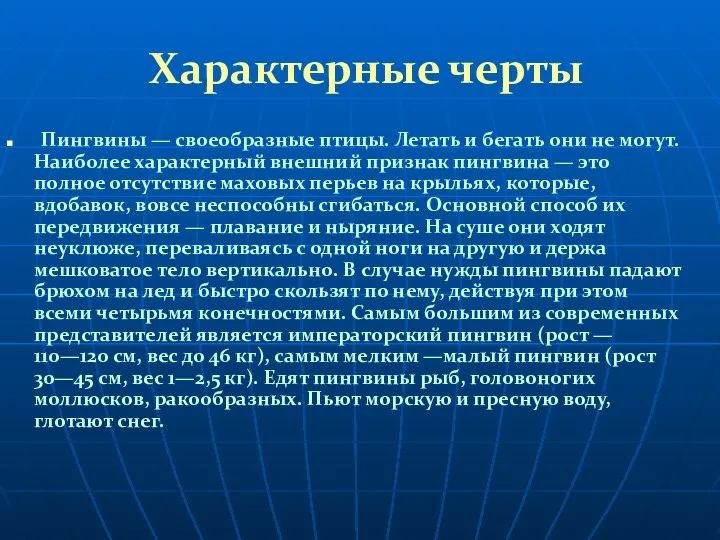 Характерные черты

Пингвины — своеобразные птицы. Летать и бегать они не могут. Наиболее характерный внешний признак пингвина — это полное отсутствие маховых перьев на крыльях, которые, вдобавок, вовсе неспособны сгибаться. Основной способ их передвижения — плавание и ныряние. На суше они ходят неуклюже, переваливаясь с одной ноги на другую и держа мешковатое тело вертикально. В случае нужды пингвины падают брюхом на лед и быстро скользят по нему, действуя при этом всеми четырьмя конечностями. Самым большим из современных представителей является императорский пингвин (рост — 110—120 см, вес до 46 кг), самым мелким —малый пингвин (рост 30—45 см, вес 1—2,5 кг). Едят пингвины рыб, головоногих моллюсков, ракообразных. Пьют морскую и пресную воду, глотают снег.